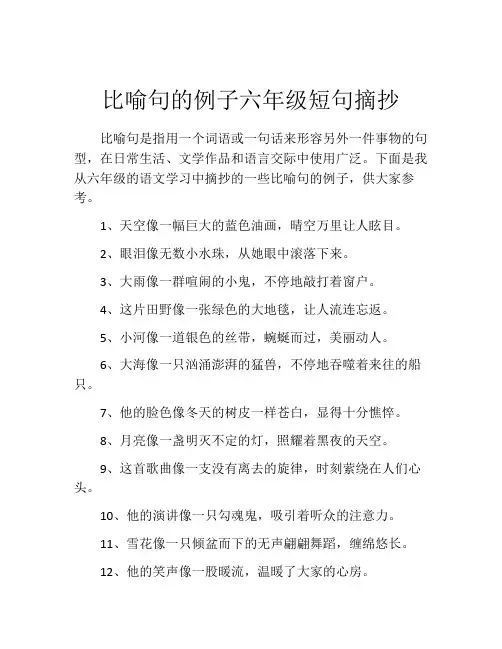 比喻句的例子六年级短句摘抄

比喻句是指用一个词语或一句话来形容另外一件事物的句型，在日常生活、文学作品和语言交际中使用广泛。下面是我从六年级的语文学习中摘抄的一些比喻句的例子，供大家参考。

1、天空像一幅巨大的蓝色油画，晴空万里让人眩目。

2、眼泪像无数小水珠，从她眼中滚落下来。

3、大雨像一群喧闹的小鬼，不停地敲打着窗户。

4、这片田野像一张绿色的大地毯，让人流连忘返。

5、小河像一道银色的丝带，蜿蜒而过，美丽动人。

6、大海像一只汹涌澎湃的猛兽，不停地吞噬着来往的船只。

7、他的脸色像冬天的树皮一样苍白，显得十分憔悴。

8、月亮像一盏明灭不定的灯，照耀着黑夜的天空。

9、这首歌曲像一支没有离去的旋律，时刻萦绕在人们心头。

10、他的演讲像一只勾魂鬼，吸引着听众的注意力。

11、雪花像一只倾盆而下的无声翩翩舞蹈，缠绵悠长。

12、他的笑声像一股暖流，温暖了大家的心房。